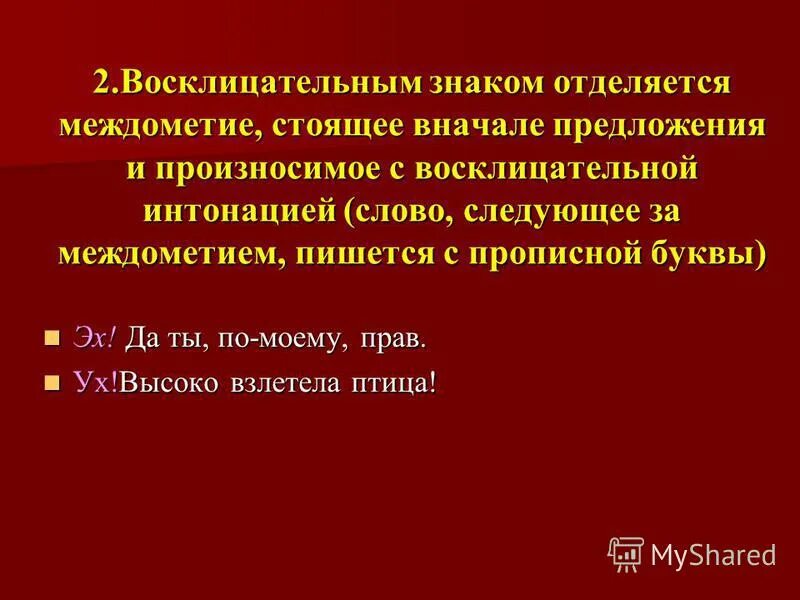 2.Восклицательным знаком отделяется междометие, стоящее вначале предложения и произносимое с восклицательной интонацией (слово, следующее за междометием, пишется с прописной буквы)

Эх! Да ты, по-моему, прав.

Ух!Высоко взлетела птица!

MyShared